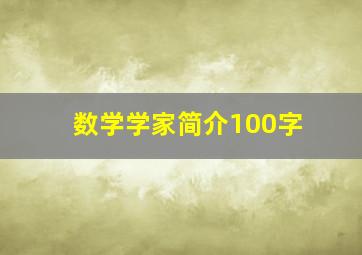 数学学家简介100字